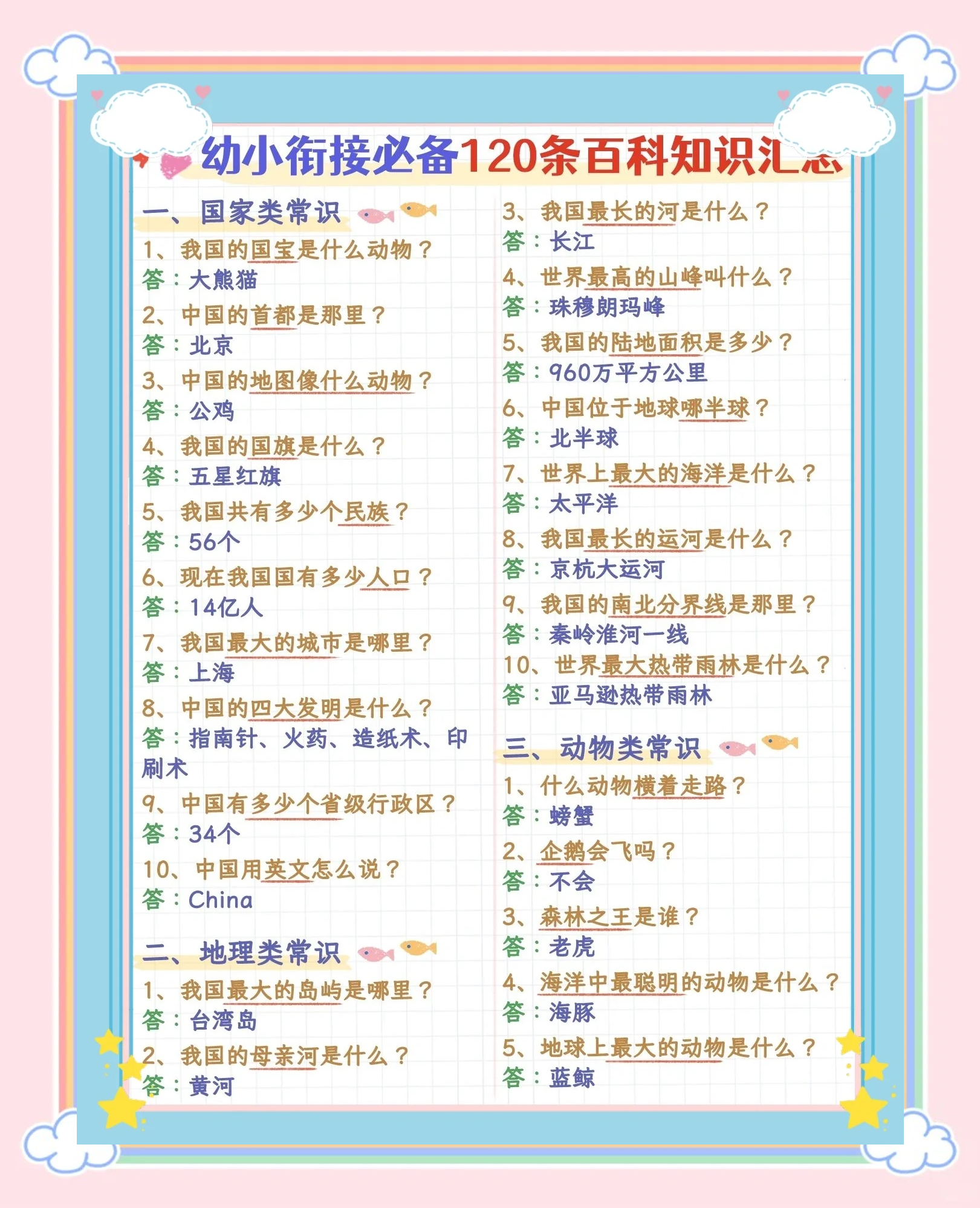 幼小衔接必备120条百科知识汇总

一、国家类常识

1、我国的国宝是什么动物？
答：大熊猫

2、中国的首都是那里？
答：北京

3、中国的地图像什么动物？
答：公鸡

4、我国的国旗是什么？
答：五星红旗

5、我国共有多少个民族？
答：56个

6、现在我国国有多少人口？
答：14亿人

7、我国最大的城市是哪里？
答：上海

8、中国的四大发明是什么？
答：指南针、火药、造纸术、印刷术

9、中国有多少个省级行政区？
答：34个

10、中国用英文怎么说？
答：China

二、地理类常识

1、我国最大的岛屿是哪里？
答：台湾岛

2、我国的母亲河是什么？
答：黄河

3、我国最长的河是什么？
答：长江

4、世界最高的山峰叫什么？
答：珠穆朗玛峰

5、我国的陆地面积是多少？
答：960万平方公里

6、中国位于地球哪半球？
答：北半球

7、世界上最大的海洋是什么？
答：太平洋

8、我国最长的运河是什么？
答：京杭大运河

9、我国的南北分界线是那里？
答：秦岭淮河一线

10、世界最大热带雨林是什么？
答：亚马逊热带雨林

三、动物类常识

1、什么动物横着走路？
答：螃蟹

2、企鹅会飞吗？
答：不会

3、森林之王是谁？
答：老虎

4、海洋中最聪明的动物是什么？
答：海豚

5、地球上最大的动物是什么？
答：蓝鲸